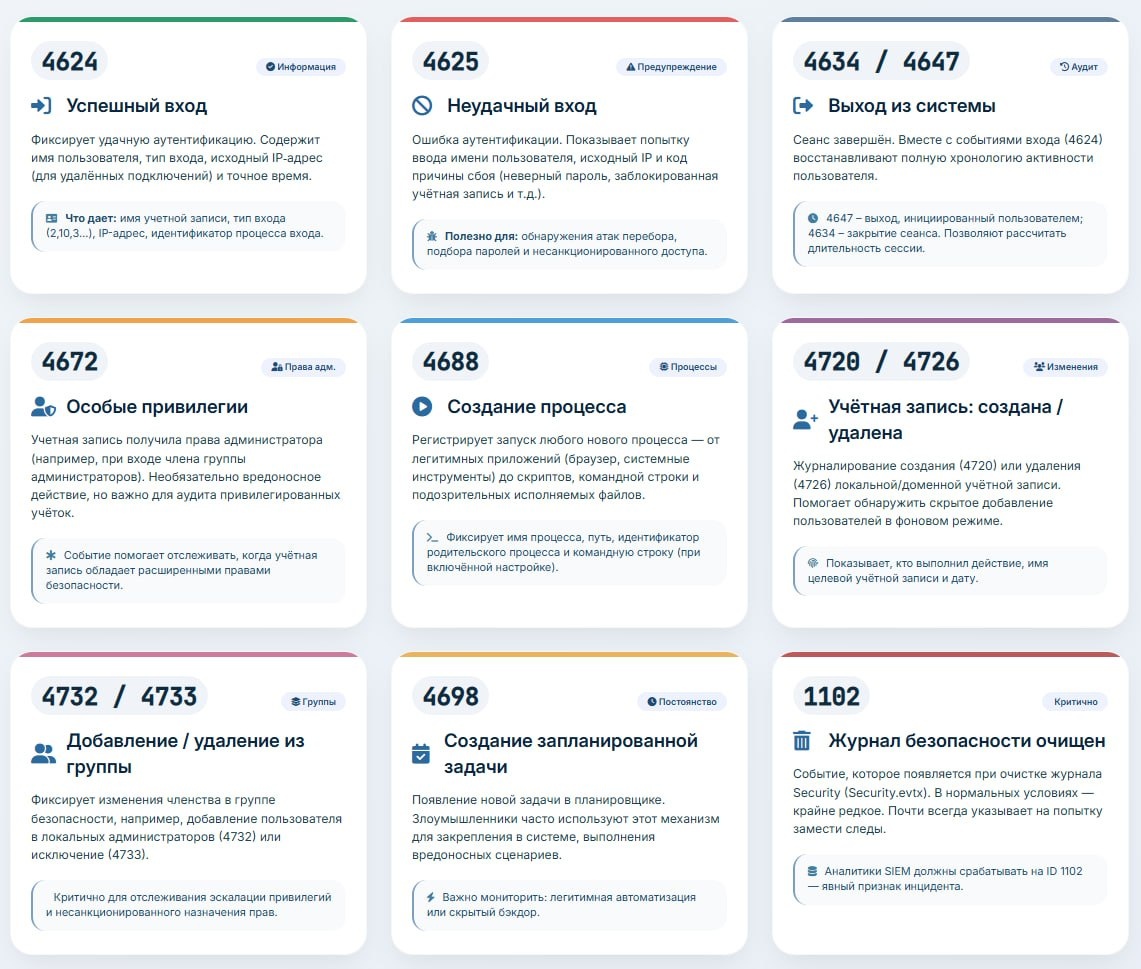 4624

Информация

Успешный вход

Фиксирует удачную аутентификацию. Содержит имя пользователя, тип входа, исходный IP-адрес (для удалённых подключений) и точное время.

Что дает: имя учетной записи, тип входа (2,10,3...), IP-адрес, идентификатор процесса входа.

4625

Предупреждение

Неудачный вход

Ошибка аутентификации. Показывает попытку ввода имени пользователя, исходный IP и код причины сбоя (неверный пароль, заблокированная учётная запись и т.д.).

Полезно для: обнаружения атак перебора, подбора паролей и несанкционированного доступа.

4634 / 4647

Аудит

Выход из системы

Сеанс завершён. Вместе с событиями входа (4624) восстанавливают полную хронологию активности пользователя.

4647 – выход, инициированный пользователем; 4634 – закрытие сеанса. Позволяют рассчитать длительность сессии.

4672

Права адм.

Особые привилегии

Учетная запись получила права администратора (например, при входе члена группы администраторов). Необязательно вредоносное действие, но важно для аудита привилегированных учёток.

Событие помогает отслеживать, когда учётная запись обладает расширенными правами безопасности.

4688

Процессы

Создание процесса

Регистрирует запуск любого нового процесса — от легитимных приложений (браузер, системные инструменты) до скриптов, командной строки и подозрительных исполняемых файлов.

Фиксирует имя процесса, путь, идентификатор родительского процесса и командную строку (при включённой настройке).

4720 / 4726

Изменения

Учётная запись: создана / удалена

Журналирование создания (4720) или удаления (4726) локальной/доменной учётной записи. Помогает обнаружить скрытое добавление пользователей в фоновом режиме.

Показывает, кто выполнил действие, имя целевой учётной записи и дату.

4732 / 4733

Группы

Добавление / удаление из группы

Фиксирует изменения членства в группе безопасности, например, добавление пользователя в локальных администраторов (4732) или исключение (4733).

Критично для отслеживания эскалации привилегий и несанкционированного назначения прав.

4698

Постоянство

Создание запланированной задачи

Появление новой задачи в планировщике. Злоумышленники часто используют этот механизм для закрепления в системе, выполнения вредоносных сценариев.

Важно мониторить: легитимная автоматизация или скрытый бэкдор.

1102

Критично

Журнал безопасности очищен

Событие, которое появляется при очистке журнала Security (Security.evtx). В нормальных условиях — крайне редкое. Почти всегда указывает на попытку замести следы.

Аналитики SIEM должны срабатывать на ID 1102 — явный признак инцидента.